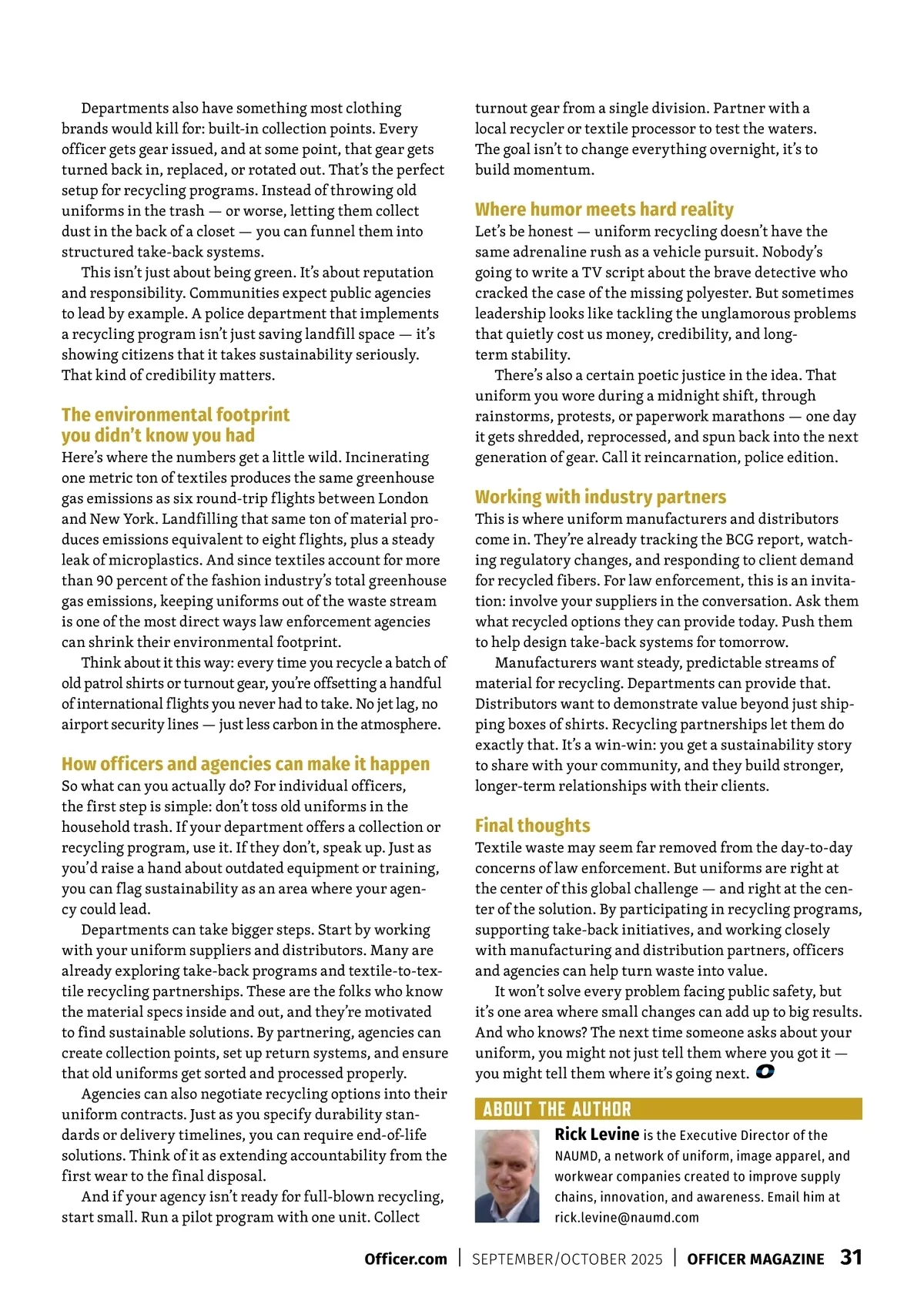 Departments also have something most clothing brands would kill for: built-in collection points. Every officer gets gear issued, and at some point, that gear gets turned back in, replaced, or rotated out. That's the perfect setup for recycling programs. Instead of throwing old uniforms in the trash — or worse, letting them collect dust in the back of a closet — you can funnel them into structured take-back systems.

This isn't just about being green. It's about reputation and responsibility. Communities expect public agencies to lead by example. A police department that implements a recycling program isn't just saving landfill space — it's showing citizens that it takes sustainability seriously. That kind of credibility matters.

The environmental footprint you didn't know you had

Here's where the numbers get a little wild. Incinerating one metric ton of textiles produces the same greenhouse gas emissions as six round-trip flights between London and New York. Landfilling that same ton of material produces emissions equivalent to eight flights, plus a steady leak of microplastics. And since textiles account for more than 90 percent of the fashion industry's total greenhouse gas emissions, keeping uniforms out of the waste stream is one of the most direct ways law enforcement agencies can shrink their environmental footprint.

Think about it this way: every time you recycle a batch of old patrol shirts or turnout gear, you're offsetting a handful of international flights you never had to take. No jet lag, no airport security lines — just less carbon in the atmosphere.

How officers and agencies can make it happen

So what can you actually do? For individual officers, the first step is simple: don't toss old uniforms in the household trash. If your department offers a collection or recycling program, use it. If they don't, speak up. Just as you'd raise a hand about outdated equipment or training, you can flag sustainability as an area where your agency could lead.

Departments can take bigger steps. Start by working with your uniform suppliers and distributors. Many are already exploring take-back programs and textile-to-textile recycling partnerships. These are the folks who know the material specs inside and out, and they're motivated to find sustainable solutions. By partnering, agencies can create collection points, set up return systems, and ensure that old uniforms get sorted and processed properly.

Agencies can also negotiate recycling options into their uniform contracts. Just as you specify durability standards or delivery timelines, you can require end-of-life solutions. Think of it as extending accountability from the first wear to the final disposal.

And if your agency isn't ready for full-blown recycling, start small. Run a pilot program with one unit. Collect turnout gear from a single division. Partner with a local recycler or textile processor to test the waters. The goal isn't to change everything overnight, it's to build momentum.

Where humor meets hard reality

Let's be honest — uniform recycling doesn't have the same adrenaline rush as a vehicle pursuit. Nobody's going to write a TV script about the brave detective who cracked the case of the missing polyester. But sometimes leadership looks like tackling the unglamorous problems that quietly cost us money, credibility, and long-term stability.

There's also a certain poetic justice in the idea. That uniform you wore during a midnight shift, through rainstorms, protests, or paperwork marathons — one day it gets shredded, reprocessed, and spun back into the next generation of gear. Call it reincarnation, police edition.

Working with industry partners

This is where uniform manufacturers and distributors come in. They're already tracking the BCG report, watching regulatory changes, and responding to client demand for recycled fibers. For law enforcement, this is an invitation: involve your suppliers in the conversation. Ask them what recycled options they can provide today. Push them to help design take-back systems for tomorrow.

Manufacturers want steady, predictable streams of material for recycling. Departments can provide that. Distributors want to demonstrate value beyond just shipping boxes of shirts. Recycling partnerships let them do exactly that. It's a win-win: you get a sustainability story to share with your community, and they build stronger, longer-term relationships with their clients.

Final thoughts

Textile waste may seem far removed from the day-to-day concerns of law enforcement. But uniforms are right at the center of this global challenge — and right at the center of the solution. By participating in recycling programs, supporting take-back initiatives, and working closely with manufacturing and distribution partners, officers and agencies can help turn waste into value.

It won't solve every problem facing public safety, but it's one area where small changes can add up to big results. And who knows? The next time someone asks about your uniform, you might not just tell them where you got it — you might tell them where it's going next.

ABOUT THE AUTHOR

Rick Levine is the Executive Director of the NAUMD, a network of uniform, image apparel, and workwear companies created to improve supply chains, innovation, and awareness. Email him at rick.levine@naumd.com

Officer.com | SEPTEMBER/OCTOBER 2025 | OFFICER MAGAZINE 31